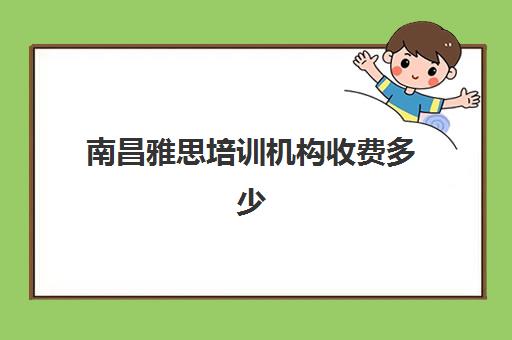 南昌雅思培训机构收费多少